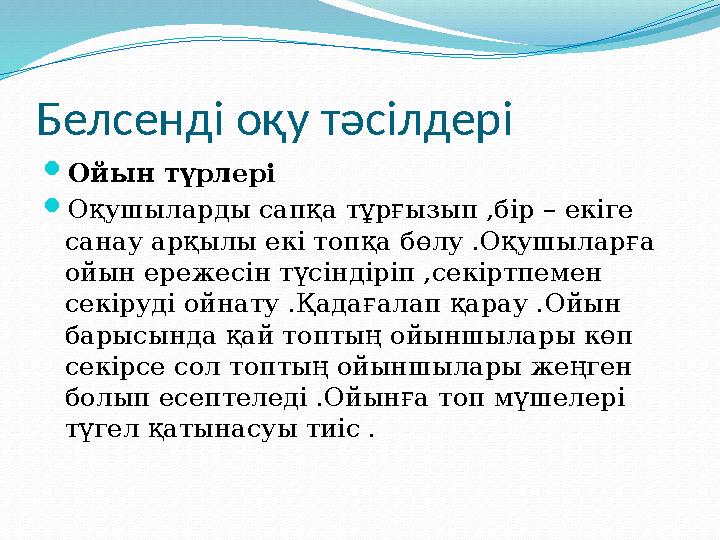 Белсенді оқу тәсілдері

Ойын түрлері

Оқушыларды сапқа тұрғызып ,бір – екіге санау арқылы екі топқа бөлу .Оқушыларға ойын ережесін түсіндіріп ,секіртпемен секіруді ойнату .Қадағалап қарау .Ойын барысында қай топтың ойыншылары көп секірсе сол топтың ойыншылары жеңген болып есептеледі .Ойынға топ мүшелері түгел қатынасуы тиіс .